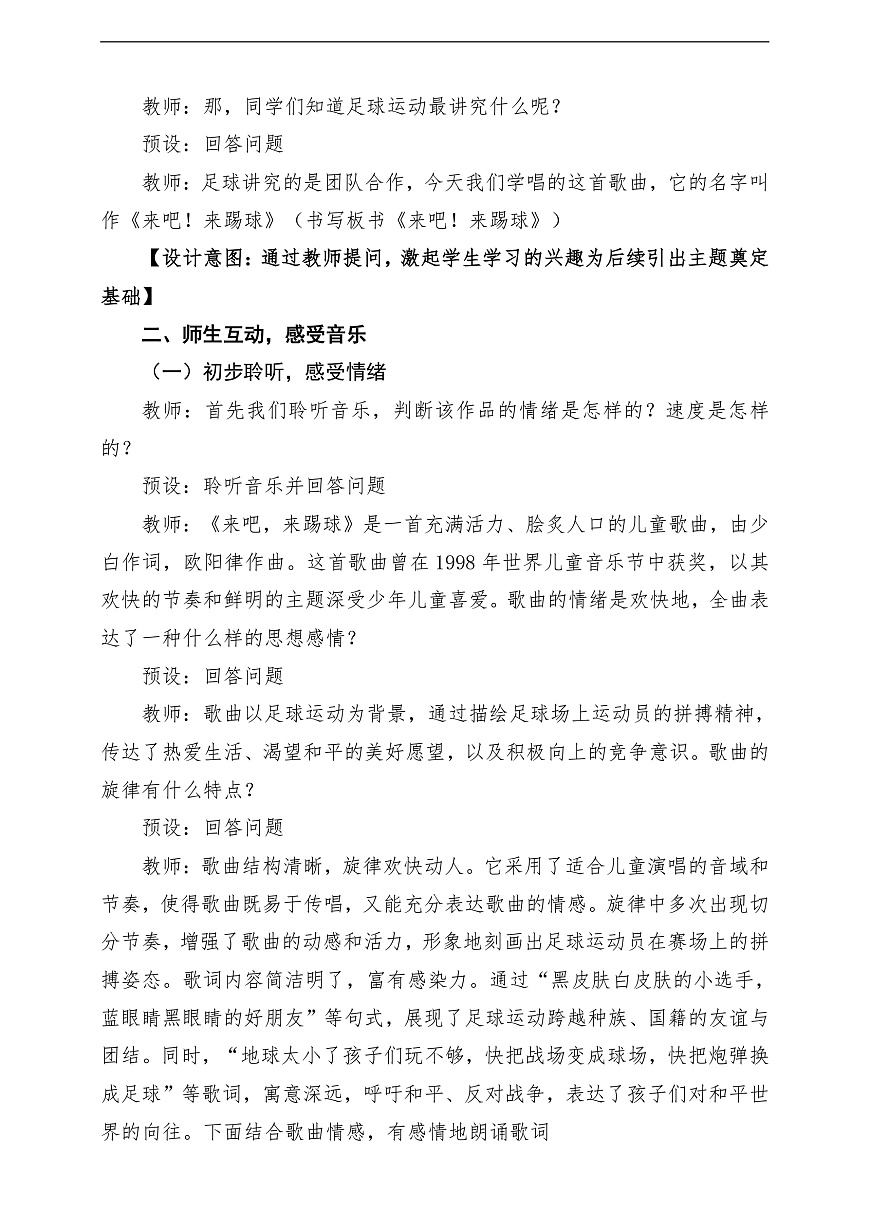 教师：那，同学们知道足球运动最讲究什么呢？

预设：回答问题

教师：足球讲究的是团队合作，今天我们学唱的这首歌曲，它的名字叫作《来吧！来踢球》（书写板书《来吧！来踢球》）

【设计意图：通过教师提问，激起学生学习的兴趣为后续引出主题奠定基础】

二、师生互动，感受音乐

（一）初步聆听，感受情绪

教师：首先我们聆听音乐，判断该作品的情绪是怎样的？速度是怎样的？

预设：聆听音乐并回答问题

教师：《来吧，来踢球》是一首充满活力、脍炙人口的儿童歌曲，由少白作词，欧阳律作曲。这首歌曲曾在1998年世界儿童音乐节中获奖，以其欢快的节奏和鲜明的主题深受少年儿童喜爱。歌曲的情绪是欢快地，全曲表达了一种什么样的思想感情？

预设：回答问题

教师：歌曲以足球运动为背景，通过描绘足球场上运动员的拼搏精神，传达了热爱生活、渴望和平的美好愿望，以及积极向上的竞争意识。歌曲的旋律有什么特点？

预设：回答问题

教师：歌曲结构清晰，旋律欢快动人。它采用了适合儿童演唱的音域和节奏，使得歌曲既易于传唱，又能充分表达歌曲的情感。旋律中多次出现切分节奏，增强了歌曲的动感和活力，形象地刻画出足球运动员在赛场上的拼搏姿态。歌词内容简洁明了，富有感染力。通过“黑皮肤白皮肤的小选手，蓝眼睛黑眼睛的好朋友”等句式，展现了足球运动跨越种族、国籍的友谊与团结。同时，“地球太小了孩子们玩不够，快把战场变成球场，快把炮弹换成足球”等歌词，寓意深远，呼吁和平、反对战争，表达了孩子们对和平世界的向往。下面结合歌曲情感，有感情地朗诵歌词